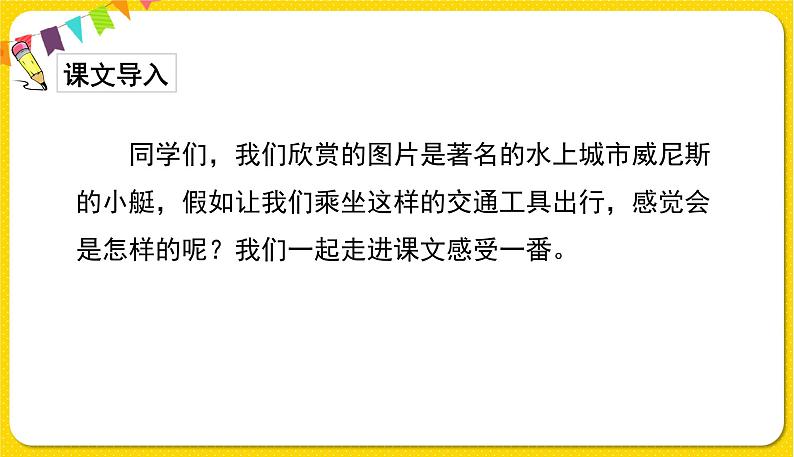 课文导入

同学们，我们欣赏的图片是著名的水上城市威尼斯的小艇，假如让我们乘坐这样的交通工具出行，感觉会是怎样的呢？我们一起走进课文感受一番。